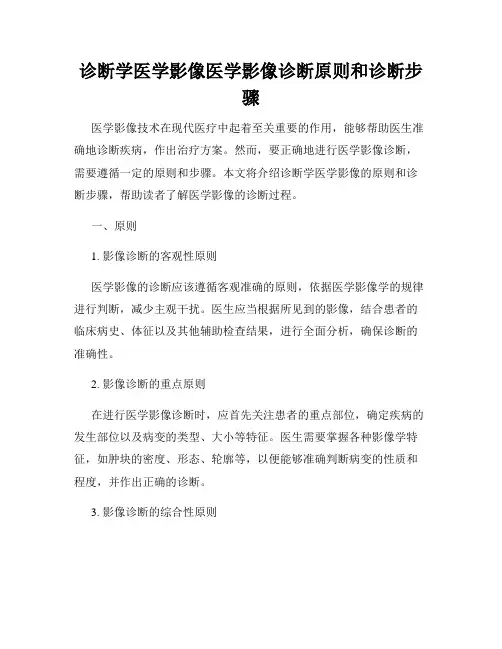 诊断学医学影像医学影像诊断原则和诊断步骤

医学影像技术在现代医疗中起着至关重要的作用，能够帮助医生准确地诊断疾病，作出治疗方案。然而，要正确地进行医学影像诊断，需要遵循一定的原则和步骤。本文将介绍诊断学医学影像的原则和诊断步骤，帮助读者了解医学影像的诊断过程。

一、原则

1. 影像诊断的客观性原则

医学影像的诊断应该遵循客观准确的原则，依据医学影像学的规律进行判断，减少主观干扰。医生应当根据所见到的影像，结合患者的临床病史、体征以及其他辅助检查结果，进行全面分析，确保诊断的准确性。

2. 影像诊断的重点原则

在进行医学影像诊断时，应首先关注患者的重点部位，确定疾病的发生部位以及病变的类型、大小等特征。医生需要掌握各种影像学特征，如肿块的密度、形态、轮廓等，以便能够准确判断病变的性质和程度，并作出正确的诊断。

3. 影像诊断的综合性原则